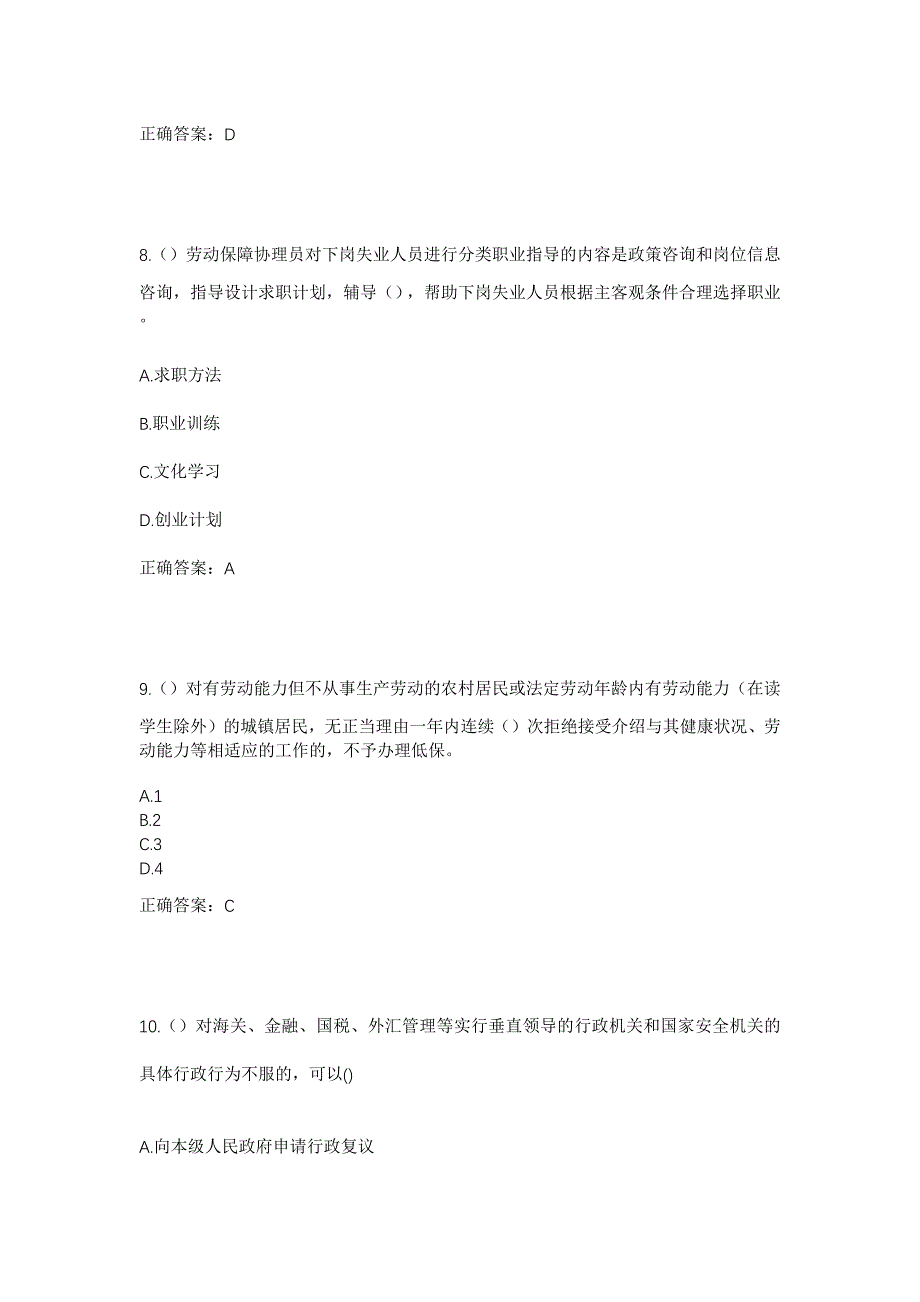 正确答案：D

8.（）劳动保障协理员对下岗失业人员进行分类职业指导的内容是政策咨询和岗位信息咨询，指导设计求职计划，辅导（），帮助下岗失业人员根据主客观条件合理选择职业。

A.求职方法

B.职业训练

C.文化学习

D.创业计划

正确答案：A

9.（）对有劳动能力但不从事生产劳动的农村居民或法定劳动年龄内有劳动能力（在读学生除外）的城镇居民，无正当理由一年内连续（）次拒绝接受介绍与其健康状况、劳动能力等相适应的工作的，不予办理低保。

A.1
B.2
C.3
D.4

正确答案：C

10.（）对海关、金融、国税、外汇管理等实行垂直领导的行政机关和国家安全机关的具体行政行为不服的，可以()

A.向本级人民政府申请行政复议